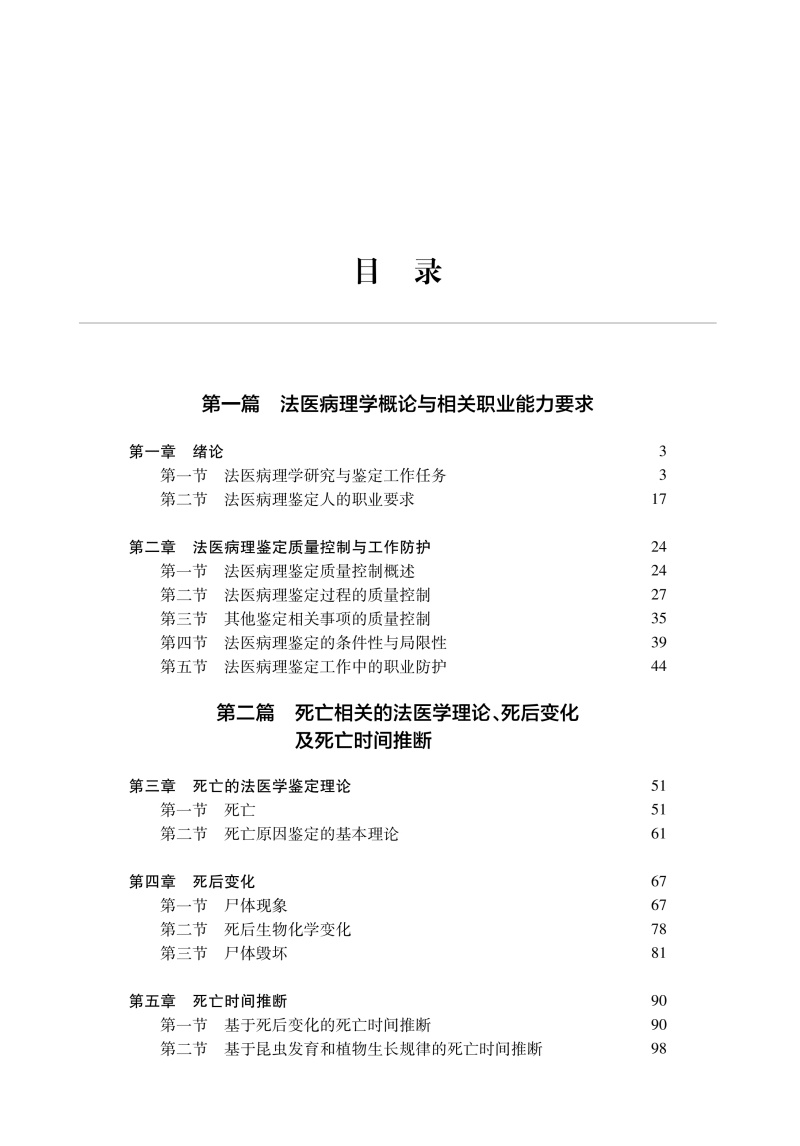 目　录

第一篇　法医病理学概论与相关职业能力要求

第一章　绪论　3
第一节　法医病理学研究与鉴定工作任务　3
第二节　法医病理鉴定人的职业要求　17

第二章　法医病理鉴定质量控制与工作防护　24
第一节　法医病理鉴定质量控制概述　24
第二节　法医病理鉴定过程的质量控制　27
第三节　其他鉴定相关事项的质量控制　35
第四节　法医病理鉴定的条件性与局限性　39
第五节　法医病理鉴定工作中的职业防护　44

第二篇　死亡相关的法医学理论、死后变化及死亡时间推断

第三章　死亡的法医学鉴定理论　51
第一节　死亡　51
第二节　死亡原因鉴定的基本理论　61

第四章　死后变化　67
第一节　尸体现象　67
第二节　死后生物化学变化　78
第三节　尸体毁坏　81

第五章　死亡时间推断　90
第一节　基于死后变化的死亡时间推断　90
第二节　基于昆虫发育和植物生长规律的死亡时间推断　98